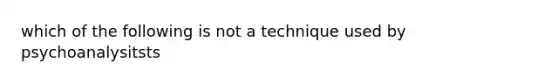 which of the following is not a technique used by psychoanalysitsts